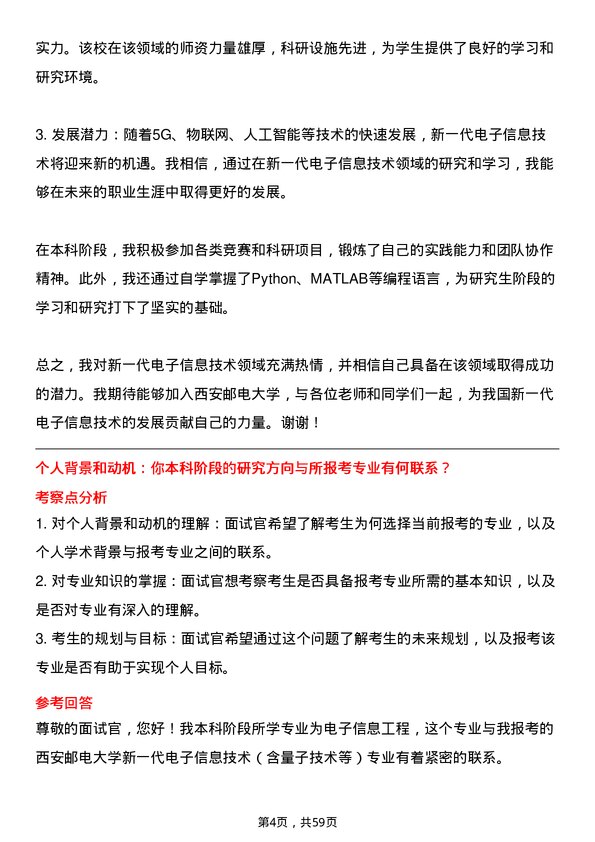 实力。该校在该领域的师资力量雄厚，科研设施先进，为学生提供了良好的学习和研究环境。

3. 发展潜力：随着5G、物联网、人工智能等技术的快速发展，新一代电子信息技术将迎来新的机遇。我相信，通过在新一代电子信息技术领域的研究和学习，我能够在未来的职业生涯中取得更好的发展。

在本科阶段，我积极参加各类竞赛和科研项目，锻炼了自己的实践能力和团队协作精神。此外，我还通过自学掌握了Python、MATLAB等编程语言，为研究生阶段的学习和研究打下了坚实的基础。

总之，我对新一代电子信息技术领域充满热情，并相信自己具备在该领域取得成功的潜力。我期待能够加入西安邮电大学，与各位老师和同学们一起，为我国新一代电子信息技术的发展贡献自己的力量。谢谢！

个人背景和动机：你本科阶段的研究方向与所报考专业有何联系？

考察点分析

1. 对个人背景和动机的理解：面试官希望了解考生为何选择当前报考的专业，以及个人学术背景与报考专业之间的联系。

2. 对专业知识的掌握：面试官想考察考生是否具备报考专业所需的基本知识，以及是否对专业有深入的理解。

3. 考生的规划与目标：面试官希望通过这个问题了解考生的未来规划，以及报考该专业是否有助于实现个人目标。

参考回答

尊敬的面试官，您好！我本科阶段所学专业为电子信息工程，这个专业与我报考的西安邮电大学新一代电子信息技术（含量子技术等）专业有着紧密的联系。

第4页，共59页